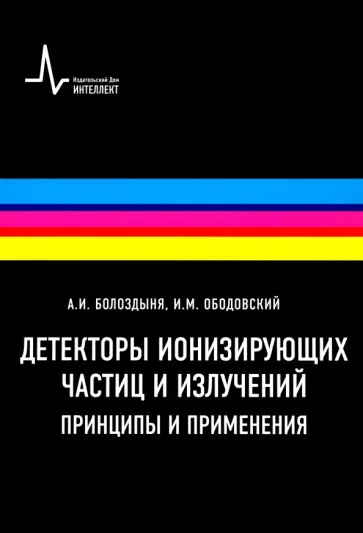 Издательский Дом
ИНТЕЛЛЕКТ

А.И. БОЛОЗДЫНЯ, И.М. ОБОДОВСКИЙ

ДЕТЕКТОРЫ ИОНИЗИРУЮЩИХ ЧАСТИЦ И ИЗЛУЧЕНИЙ

ПРИНЦИПЫ И ПРИМЕНЕНИЯ